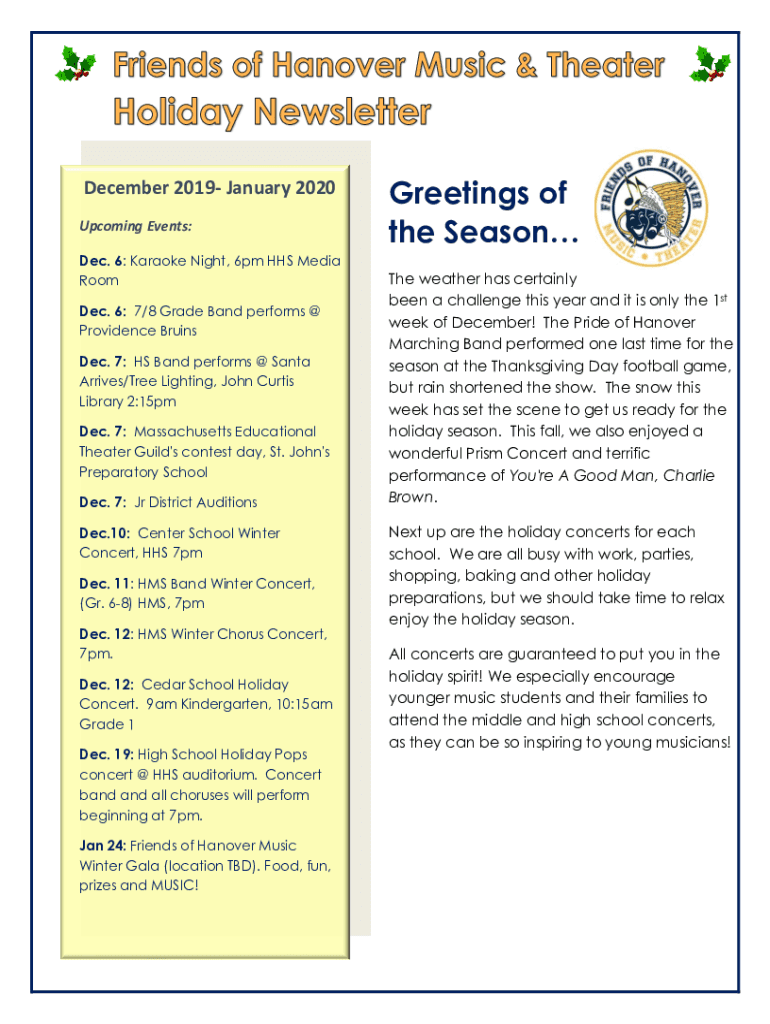 Friends of Hanover Music & Theater
Holiday Newsletter

December 2019- January 2020

Upcoming Events:

Dec. 6: Karaoke Night, 6pm HHS Media Room

Dec. 6: 7/8 Grade Band performs @ Providence Bruins

Dec. 7: HS Band performs @ Santa Arrives/Tree Lighting, John Curtis Library 2:15pm

Dec. 7: Massachusetts Educational Theater Guild's contest day, St. John's Preparatory School

Dec. 7: Jr District Auditions

Dec.10: Center School Winter Concert, HHS 7pm

Dec. 11: HMS Band Winter Concert, (Gr. 6-8) HMS, 7pm

Dec. 12: HMS Winter Chorus Concert, 7pm.

Dec. 12: Cedar School Holiday Concert. 9am Kindergarten, 10:15am Grade 1

Dec. 19: High School Holiday Pops concert @ HHS auditorium. Concert band and all choruses will perform beginning at 7pm.

Jan 24: Friends of Hanover Music Winter Gala (location TBD). Food, fun, prizes and MUSIC!

Greetings of the Season…

FRIENDS OF HANOVER MUSIC • THEATER

The weather has certainly been a challenge this year and it is only the 1st week of December! The Pride of Hanover Marching Band performed one last time for the season at the Thanksgiving Day football game, but rain shortened the show. The snow this week has set the scene to get us ready for the holiday season. This fall, we also enjoyed a wonderful Prism Concert and terrific performance of You're A Good Man, Charlie Brown.

Next up are the holiday concerts for each school. We are all busy with work, parties, shopping, baking and other holiday preparations, but we should take time to relax enjoy the holiday season.

All concerts are guaranteed to put you in the holiday spirit! We especially encourage younger music students and their families to attend the middle and high school concerts, as they can be so inspiring to young musicians!